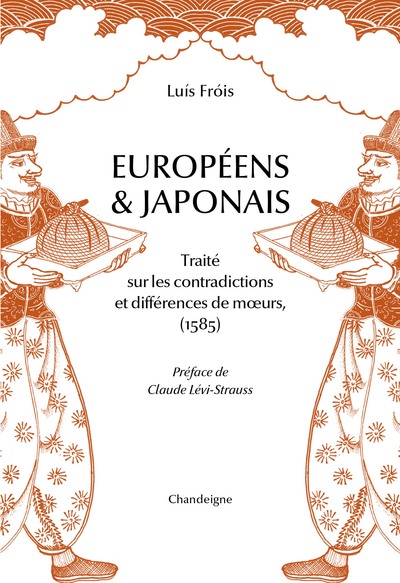 Luís Fróis

EUROPÉENS & JAPONAIS

Traité sur les contradictions et différences de mœurs, (1585)

Préface de Claude Lévi-Strauss

Chandeigne